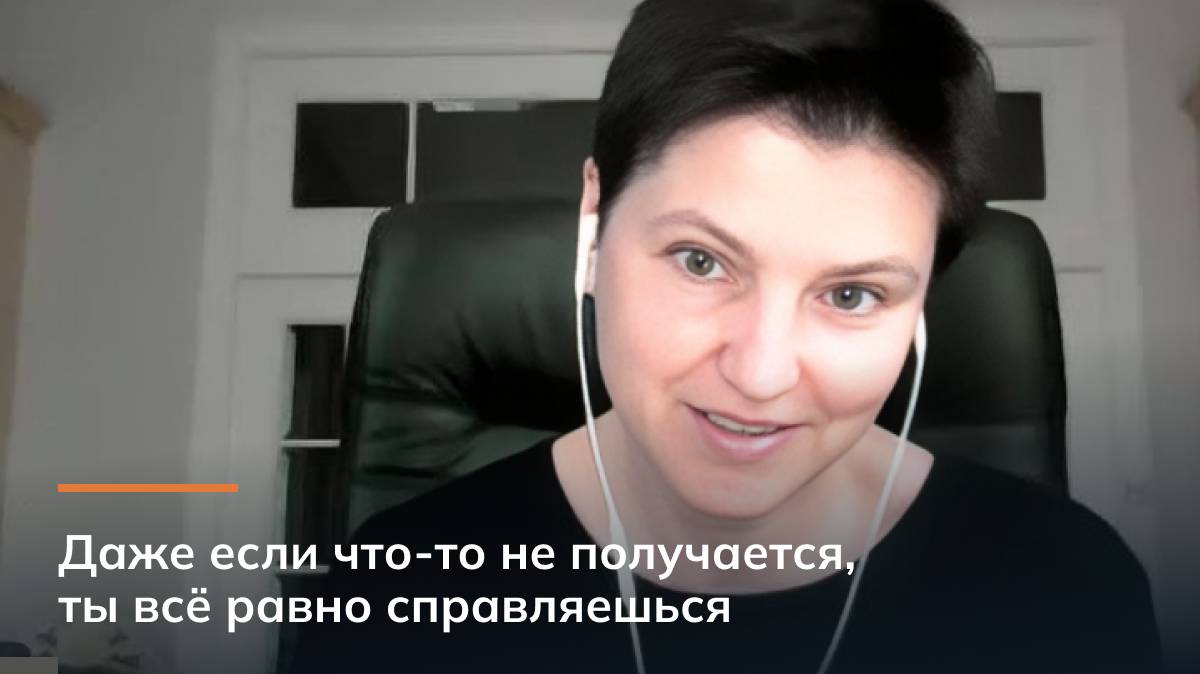 Даже если что-то не получается, ты всё равно справляешься